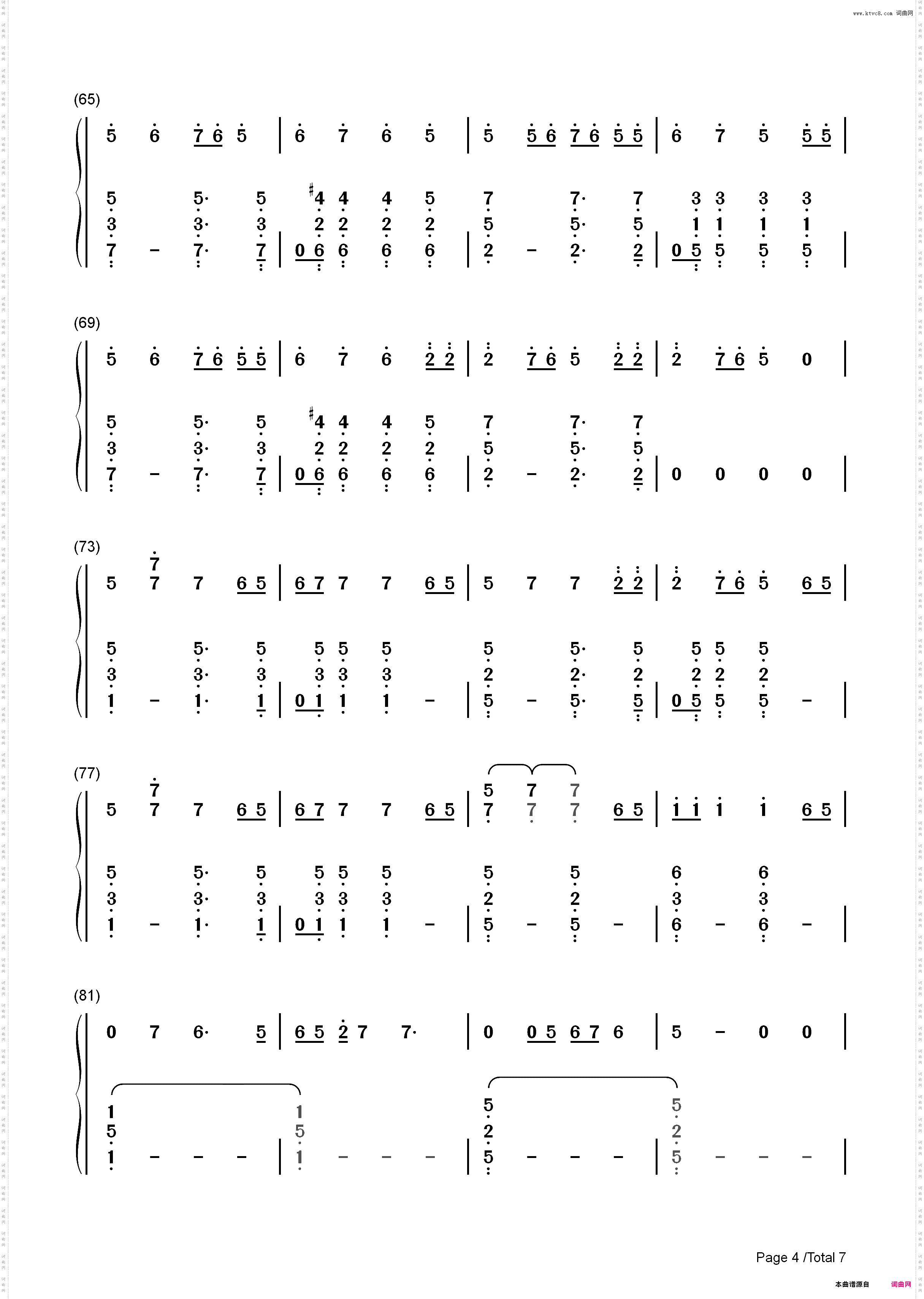 www.ktvc8.com 词曲网

(65)

5 6 7 6 5 | 6 7 6 5 | 5 5 6 7 6 5 5 | 6 7 5 5 5 |

5 5· 5 #4 4 4 5 7 7· 7 3 3 3 3
3 3· 3 2 2 2 2 5 5· 5 1 1 1 1
7 – 7· 7 | 0 6 6 6 6 | 2 – 2· 2 | 0 5 5 5 5 |

(69)

5 6 7 6 5 5 | 6 7 6 2 2 | 2 7 6 5 2 2 | 2 7 6 5 0 |

5 5· 5 #4 4 4 5 7 7· 7
3 3· 3 2 2 2 2 5 5· 5
7 – 7· 7 | 0 6 6 6 6 | 2 – 2· 2 | 0 0 0 0 |

(73)

7
5 7 7 6 5 | 6 7 7 7 6 5 | 5 7 7 2 2 | 2 7 6 5 6 5 |

5 5· 5 5 5 5 5 5· 5 5 5 5
3 3· 3 3 3 3 2 2· 2 2 2 2
1 – 1· 1 | 0 1 1 1 – | 5 – 5· 5 | 0 5 5 5 – |

(77)

7 5 7 7
5 7 7 6 5 | 6 7 7 7 6 5 | 7 7 7 6 5 | 1 1 1 1 6 5 |

5 5· 5 5 5 5 5 5 6 6
3 3· 3 3 3 3 2 2 3 3
1 – 1· 1 | 0 1 1 1 – | 5 – 5 – | 6 – 6 – |

(81)

0 7 6· 5 | 6 5 2 7 7· | 0 0 5 6 7 6 | 5 – 0 0 |

1 1 5 5
5 5 2 2
1 – – – | 1 – – – | 5 – – – | 5 – – – |

Page 4 /Total 7

本曲谱源自 词曲网